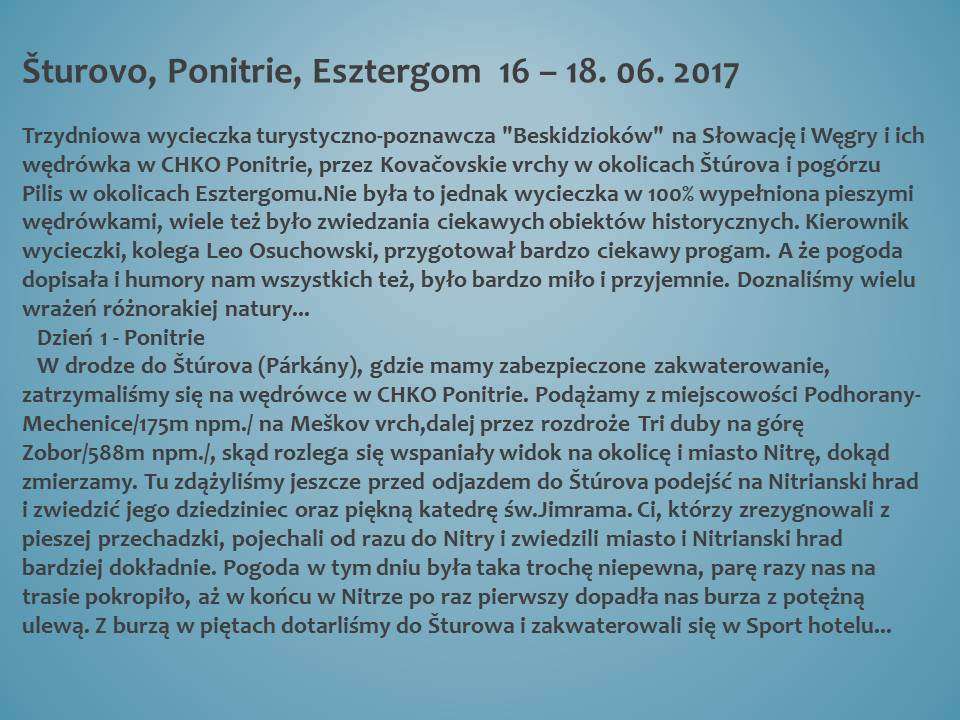 Šturovo, Ponitrie, Esztergom 16 – 18. 06. 2017

Trzydniowa wycieczka turystyczno-poznawcza "Beskidzioków" na Słowację i Węgry i ich wędrówka w CHKO Ponitrie, przez Kovačovskie vrchy w okolicach Štúrova i pogórzu Pilis w okolicach Esztergomu.Nie była to jednak wycieczka w 100% wypełniona pieszymi wędrówkami, wiele też było zwiedzania ciekawych obiektów historycznych. Kierownik wycieczki, kolega Leo Osuchowski, przygotował bardzo ciekawy progam. A że pogoda dopisała i humory nam wszystkich też, było bardzo miło i przyjemnie. Doznaliśmy wielu wrażeń różnorakiej natury...

Dzień 1 - Ponitrie

W drodze do Štúrova (Párkány), gdzie mamy zabezpieczone zakwaterowanie, zatrzymaliśmy się na wędrówce w CHKO Ponitrie. Podążamy z miejscowości Podhorany-Mechenice/175m npm./ na Meškov vrch,dalej przez rozdroże Tri duby na górę Zobor/588m npm./, skąd rozlega się wspaniały widok na okolicę i miasto Nitrę, dokąd zmierzamy. Tu zdążyliśmy jeszcze przed odjazdem do Štúrova podejść na Nitrianski hrad i zwiedzić jego dziedziniec oraz piękną katedrę św.Jimrama. Ci, którzy zrezygnowali z pieszej przechadzki, pojechali od razu do Nitry i zwiedzili miasto i Nitrianski hrad bardziej dokładnie. Pogoda w tym dniu była taka trochę niepewna, parę razy nas na trasie pokropiło, aż w końcu w Nitrze po raz pierwszy dopadła nas burza z potężną ulewą. Z burzą w piętach dotarliśmy do Šturowa i zakwaterowali się w Sport hotelu...